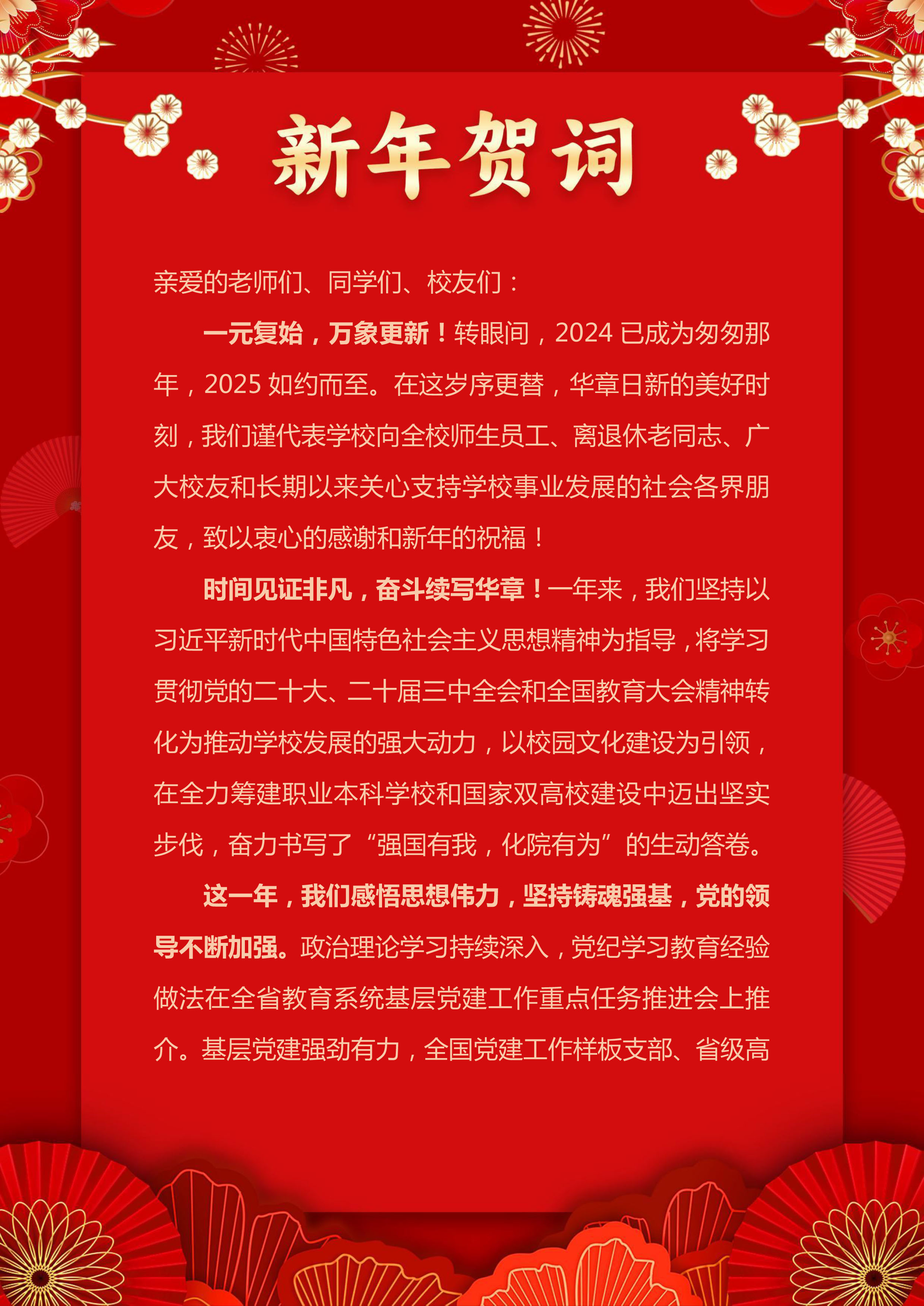 新年贺词

亲爱的老师们、同学们、校友们：

一元复始，万象更新！转眼间，2024 已成为匆匆那年，2025 如约而至。在这岁序更替，华章日新的美好时刻，我们谨代表学校向全校师生员工、离退休老同志、广大校友和长期以来关心支持学校事业发展的社会各界朋友，致以衷心的感谢和新年的祝福！

时间见证非凡，奋斗续写华章！一年来，我们坚持以习近平新时代中国特色社会主义思想精神为指导，将学习贯彻党的二十大、二十届三中全会和全国教育大会精神转化为推动学校发展的强大动力，以校园文化建设为引领，在全力筹建职业本科学校和国家双高校建设中迈出坚实步伐，奋力书写了“强国有我，化院有为”的生动答卷。

这一年，我们感悟思想伟力，坚持铸魂强基，党的领导不断加强。政治理论学习持续深入，党纪学习教育经验做法在全省教育系统基层党建工作重点任务推进会上推介。基层党建强劲有力，全国党建工作样板支部、省级高